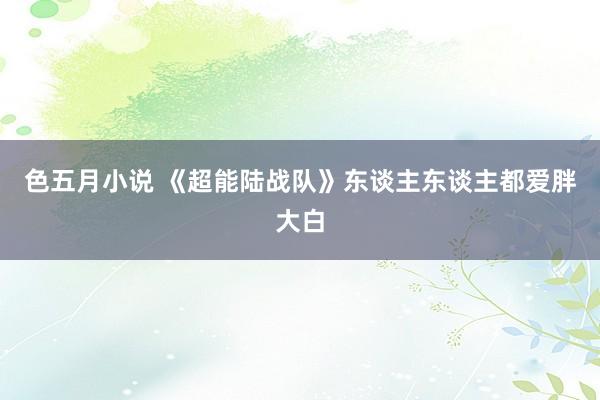 色五月小说 《超能陆战队》东谈主东谈主都爱胖大白